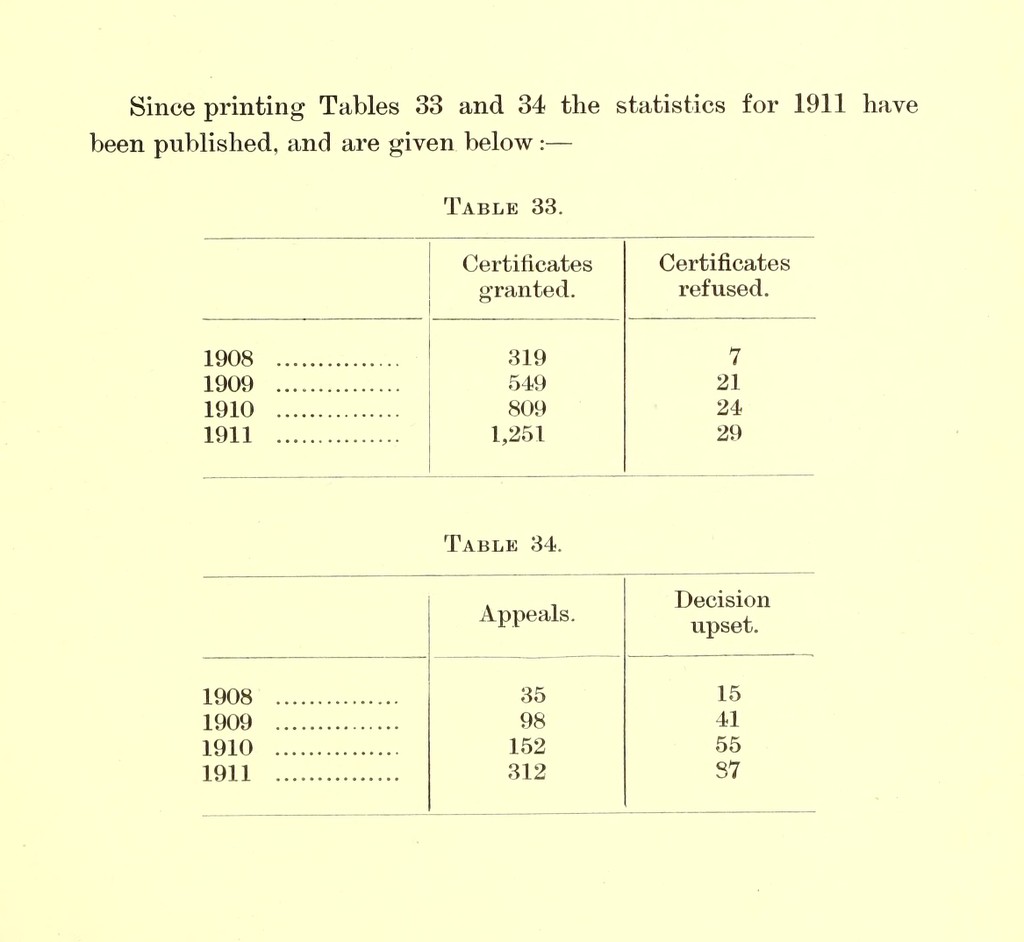 Since printing Tables 33 and 34 the statistics for 1911 have been published, and are given below :—

TABLE 33.

| | Certificates granted. | Certificates refused. |
|---|---|---|
| 1908 ............... | 319 | 7 |
| 1909 ............... | 549 | 21 |
| 1910 ............... | 809 | 24 |
| 1911 ............... | 1,251 | 29 |

TABLE 34.

| | Appeals. | Decision upset. |
|---|---|---|
| 1908 ............... | 35 | 15 |
| 1909 ............... | 98 | 41 |
| 1910 ............... | 152 | 55 |
| 1911 ............... | 312 | 87 |